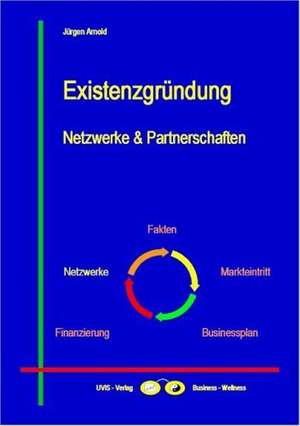 Jürgen Arnold

Existenzgründung

Netzwerke & Partnerschaften

Fakten

Netzwerke

Markteintritt

Finanzierung

Businessplan

UVIS - Verlag

Business - Wellness